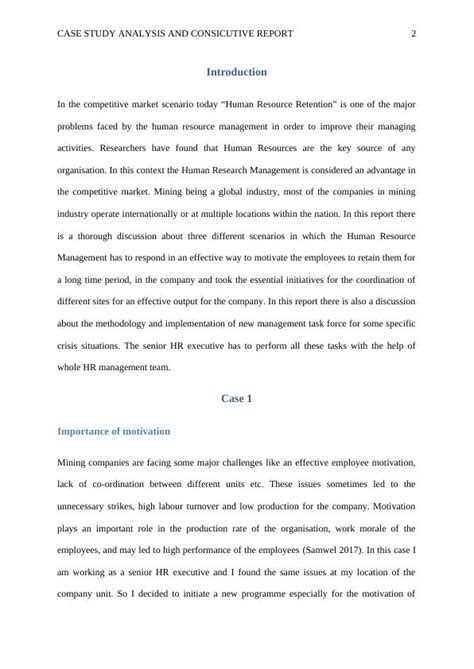 CASE STUDY ANALYSIS AND CONSICUTIVE REPORT 2

Introduction

In the competitive market scenario today "Human Resource Retention" is one of the major problems faced by the human resource management in order to improve their managing activities. Researchers have found that Human Resources are the key source of any organisation. In this context the Human Research Management is considered an advantage in the competitive market. Mining being a global industry, most of the companies in mining industry operate internationally or at multiple locations within the nation. In this report there is a thorough discussion about three different scenarios in which the Human Resource Management has to respond in an effective way to motivate the employees to retain them for a long time period, in the company and took the essential initiatives for the coordination of different sites for an effective output for the company. In this report there is also a discussion about the methodology and implementation of new management task force for some specific crisis situations. The senior HR executive has to perform all these tasks with the help of whole HR management team.

Case 1

Importance of motivation

Mining companies are facing some major challenges like an effective employee motivation, lack of co-ordination between different units etc. These issues sometimes led to the unnecessary strikes, high labour turnover and low production for the company. Motivation plays an important role in the production rate of the organisation, work morale of the employees, and may led to high performance of the employees (Samwel 2017). In this case I am working as a senior HR executive and I found the same issues at my location of the company unit. So I decided to initiate a new programme especially for the motivation of